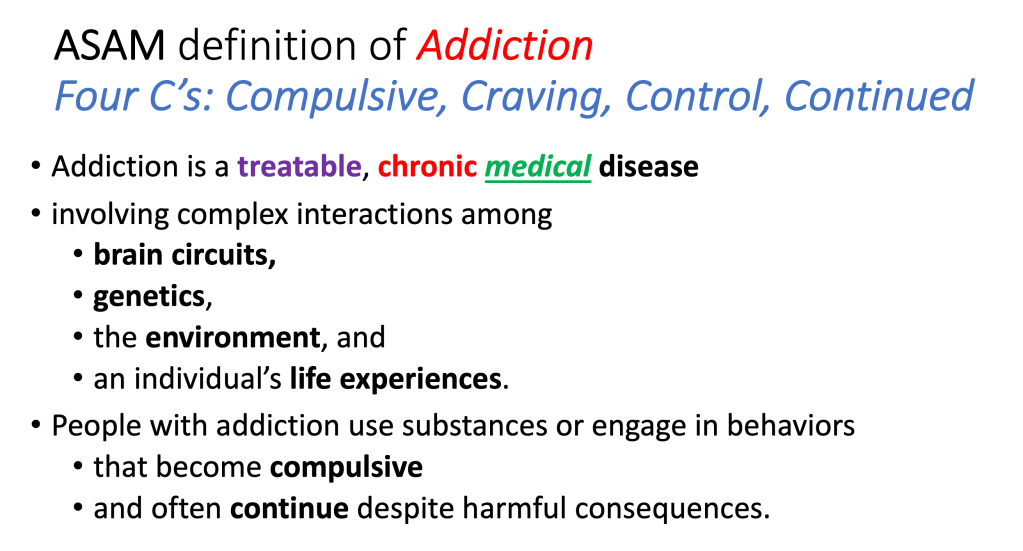 ASAM definition of Addiction
Four C's: Compulsive, Craving, Control, Continued

• Addiction is a treatable, chronic medical disease
• involving complex interactions among
  • brain circuits,
  • genetics,
  • the environment, and
  • an individual's life experiences.
• People with addiction use substances or engage in behaviors
  • that become compulsive
  • and often continue despite harmful consequences.